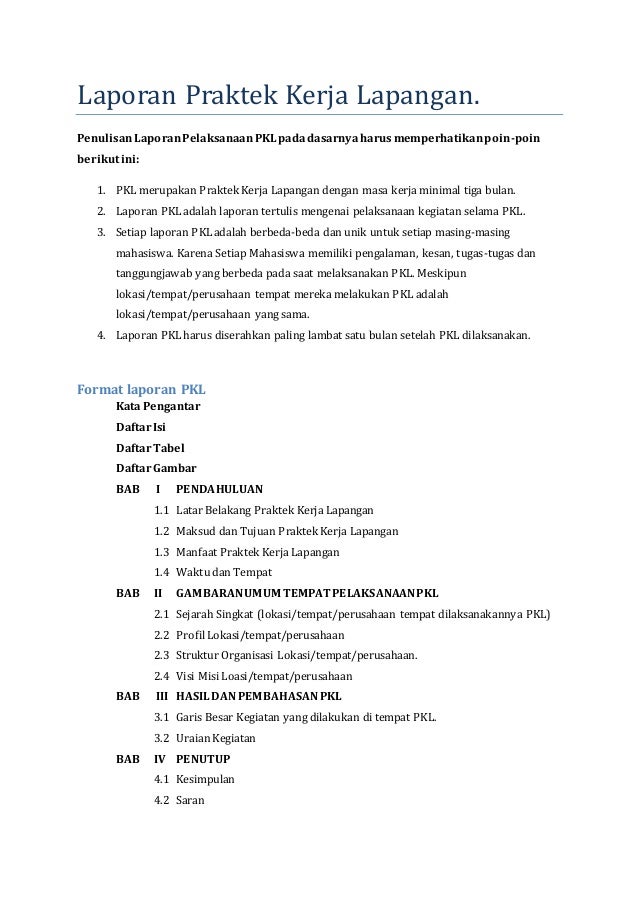 Laporan Praktek Kerja Lapangan.

Penulisan Laporan Pelaksanaan PKL pada dasarnya harus memperhatikan poin-poin berikut ini:

1. PKL merupakan Praktek Kerja Lapangan dengan masa kerja minimal tiga bulan.
2. Laporan PKL adalah laporan tertulis mengenai pelaksanaan kegiatan selama PKL.
3. Setiap laporan PKL adalah berbeda-beda dan unik untuk setiap masing-masing mahasiswa. Karena Setiap Mahasiswa memiliki pengalaman, kesan, tugas-tugas dan tanggungjawab yang berbeda pada saat melaksanakan PKL. Meskipun lokasi/tempat/perusahaan tempat mereka melakukan PKL adalah lokasi/tempat/perusahaan yang sama.
4. Laporan PKL harus diserahkan paling lambat satu bulan setelah PKL dilaksanakan.

Format laporan PKL
Kata Pengantar
Daftar Isi
Daftar Tabel
Daftar Gambar
BAB I PENDAHULUAN
1.1 Latar Belakang Praktek Kerja Lapangan
1.2 Maksud dan Tujuan Praktek Kerja Lapangan
1.3 Manfaat Praktek Kerja Lapangan
1.4 Waktu dan Tempat
BAB II GAMBARAN UMUM TEMPAT PELAKSANAAN PKL
2.1 Sejarah Singkat (lokasi/tempat/perusahaan tempat dilaksanakannya PKL)
2.2 Profil Lokasi/tempat/perusahaan
2.3 Struktur Organisasi Lokasi/tempat/perusahaan.
2.4 Visi Misi Loasi/tempat/perusahaan
BAB III HASIL DAN PEMBAHASAN PKL
3.1 Garis Besar Kegiatan yang dilakukan di tempat PKL.
3.2 Uraian Kegiatan
BAB IV PENUTUP
4.1 Kesimpulan
4.2 Saran